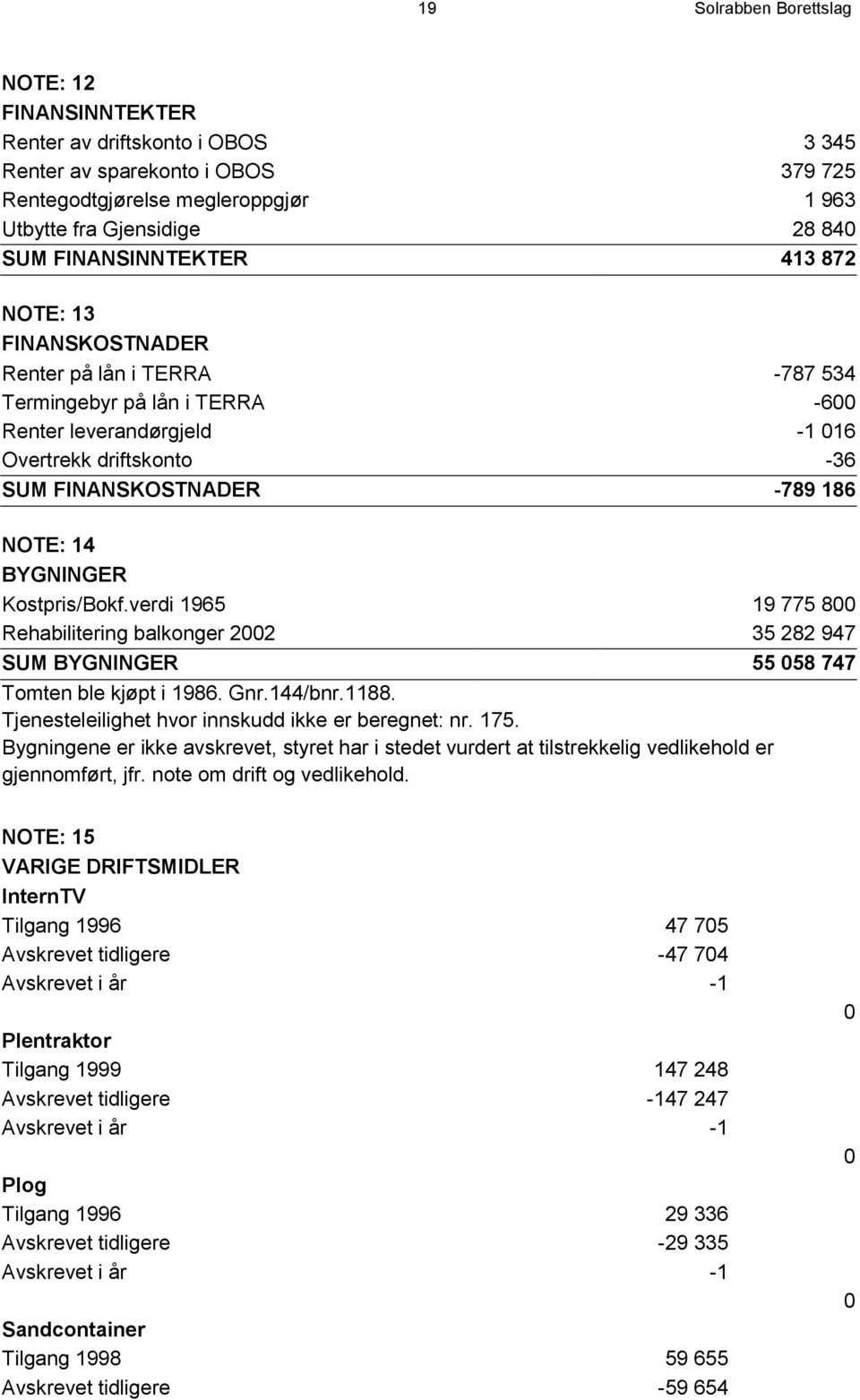 19 Solrabben Borettslag

NOTE: 12
FINANSINNTEKTER

| | |
|---|---|
| Renter av driftskonto i OBOS | 3 345 |
| Renter av sparekonto i OBOS | 379 725 |
| Rentegodtgjørelse megleroppgjør | 1 963 |
| Utbytte fra Gjensidige | 28 840 |
| SUM FINANSINNTEKTER | 413 872 |

NOTE: 13
FINANSKOSTNADER

| | |
|---|---|
| Renter på lån i TERRA | -787 534 |
| Termingebyr på lån i TERRA | -600 |
| Renter leverandørgjeld | -1 016 |
| Overtrekk driftskonto | -36 |
| SUM FINANSKOSTNADER | -789 186 |

NOTE: 14
BYGNINGER

| | |
|---|---|
| Kostpris/Bokf.verdi 1965 | 19 775 800 |
| Rehabilitering balkonger 2002 | 35 282 947 |
| SUM BYGNINGER | 55 058 747 |

Tomten ble kjøpt i 1986. Gnr.144/bnr.1188.
Tjenesteleilighet hvor innskudd ikke er beregnet: nr. 175.
Bygningene er ikke avskrevet, styret har i stedet vurdert at tilstrekkelig vedlikehold er gjennomført, jfr. note om drift og vedlikehold.

NOTE: 15
VARIGE DRIFTSMIDLER

| | | |
|---|---|---|
| InternTV | | |
| Tilgang 1996 | 47 705 | |
| Avskrevet tidligere | -47 704 | |
| Avskrevet i år | -1 | |
| | | 0 |
| Plentraktor | | |
| Tilgang 1999 | 147 248 | |
| Avskrevet tidligere | -147 247 | |
| Avskrevet i år | -1 | |
| | | 0 |
| Plog | | |
| Tilgang 1996 | 29 336 | |
| Avskrevet tidligere | -29 335 | |
| Avskrevet i år | -1 | |
| | | 0 |
| Sandcontainer | | |
| Tilgang 1998 | 59 655 | |
| Avskrevet tidligere | -59 654 | |